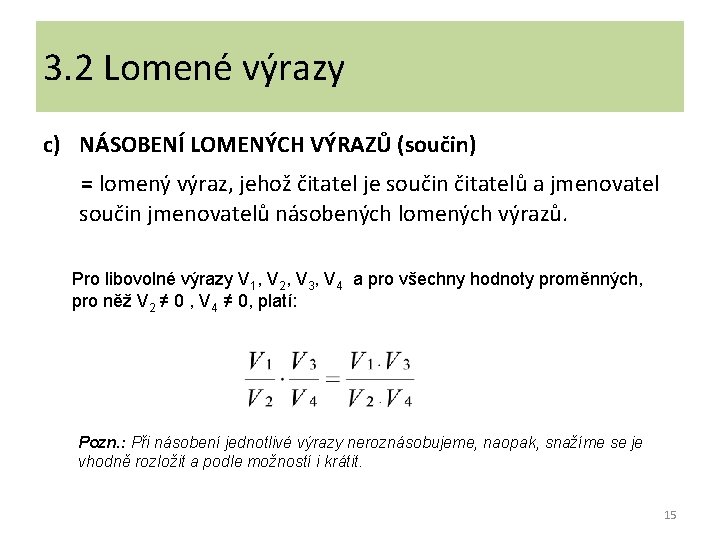 3.2 Lomené výrazy

c) NÁSOBENÍ LOMENÝCH VÝRAZŮ (součin)

= lomený výraz, jehož čitatel je součin čitatelů a jmenovatel součin jmenovatelů násobených lomených výrazů.

Pro libovolné výrazy $V_1$, $V_2$, $V_3$, $V_4$ a pro všechny hodnoty proměnných, pro něž $V_2 \neq 0$ , $V_4 \neq 0$, platí:

$\frac{V_1}{V_2} \cdot \frac{V_3}{V_4} = \frac{V_1 \cdot V_3}{V_2 \cdot V_4}$

Pozn.: Při násobení jednotlivé výrazy neroznásobujeme, naopak, snažíme se je vhodně rozložit a podle možností i krátit.

15